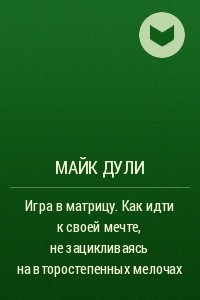 МАЙК ДУЛИ

Игра в матрицу. Как идти к своей мечте, не зацикливаясь на второстепенных мелочах